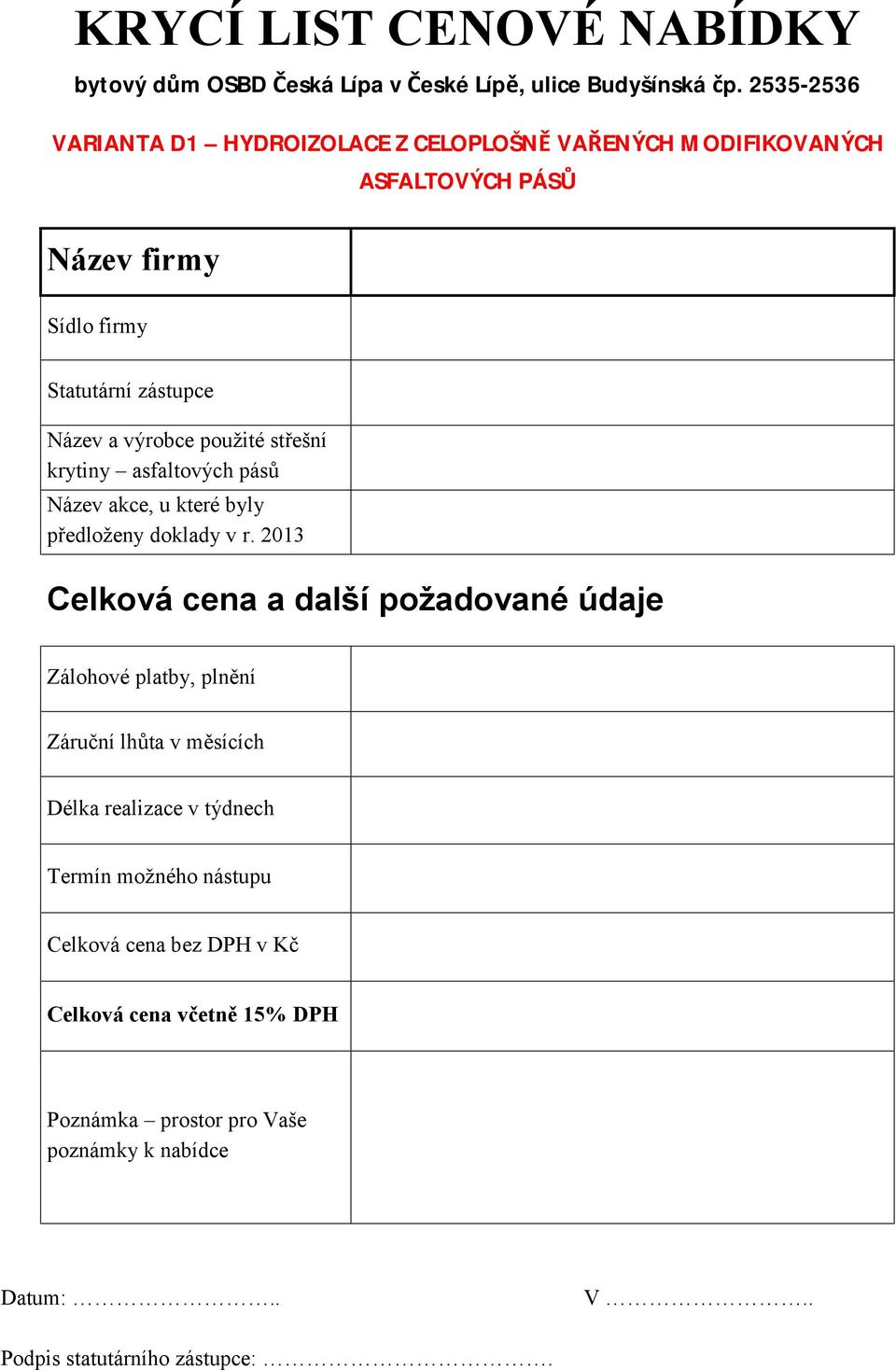 KRYCÍ LIST CENOVÉ NABÍDKY

bytový dům OSBD Česká Lípa v České Lípě, ulice Budyšínská čp. 2535-2536

VARIANTA D1 – HYDROIZOLACE Z CELOPLOŠNĚ VAŘENÝCH MODIFIKOVANÝCH ASFALTOVÝCH PÁSŮ

| Název firmy | |
|---|---|
| Sídlo firmy | |
| Statutární zástupce | |
| Název a výrobce použité střešní krytiny – asfaltových pásů | |
| Název akce, u které byly předloženy doklady v r. 2013 | |

Celková cena a další požadované údaje

| Zálohové platby, plnění | |
|---|---|
| Záruční lhůta v měsících | |
| Délka realizace v týdnech | |
| Termín možného nástupu | |
| Celková cena bez DPH v Kč | |
| Celková cena včetně 15% DPH | |
| Poznámka – prostor pro Vaše poznámky k nabídce | |

Datum: ………………………..

V ………………………..

Podpis statutárního zástupce: ………………………………….